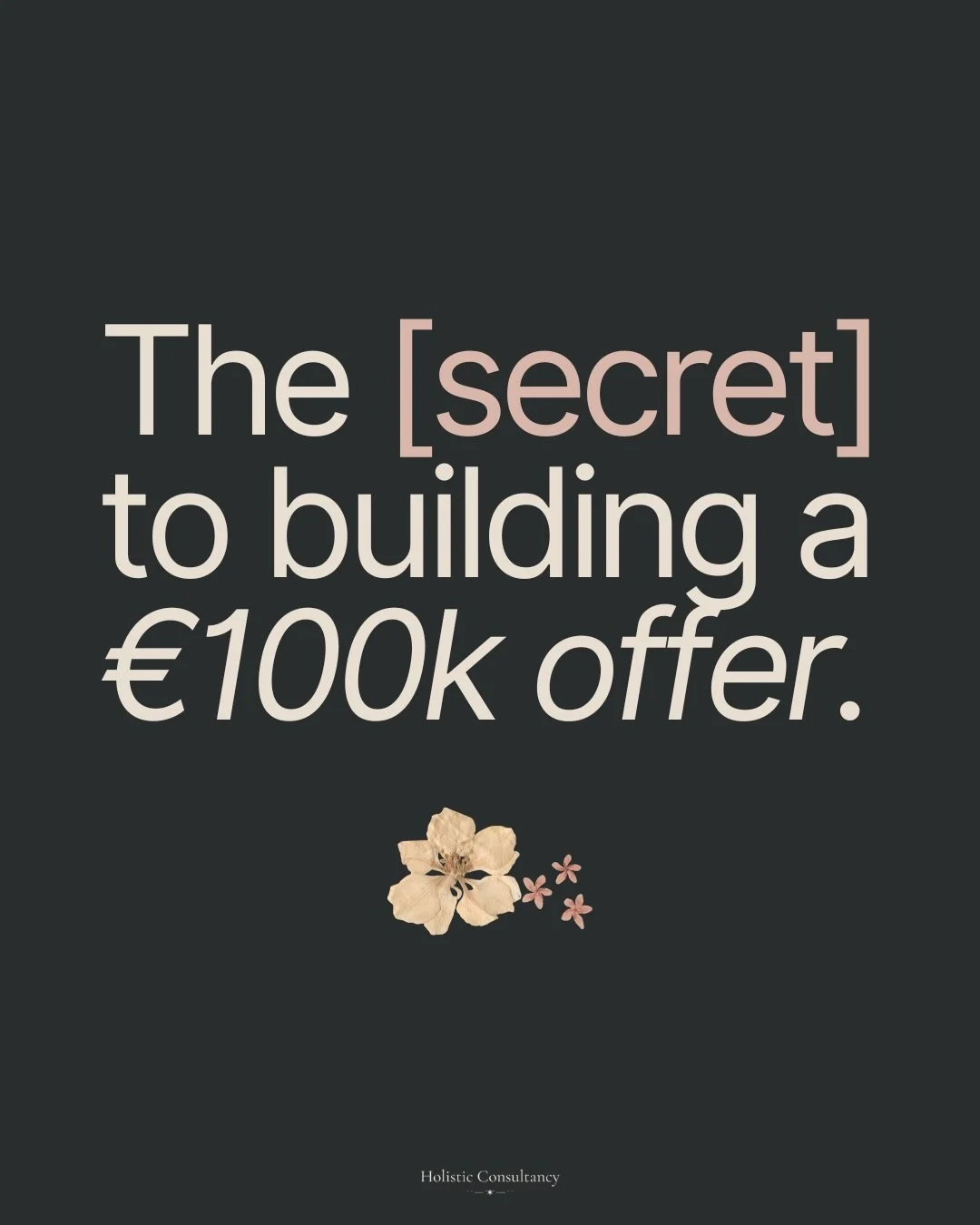 The [secret] to building a €100k offer.

Holistic Consultancy